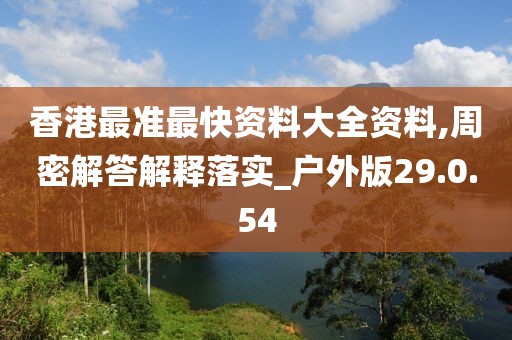 香港最准最快资料大全资料,周密解答解释落实_户外版29.0.54